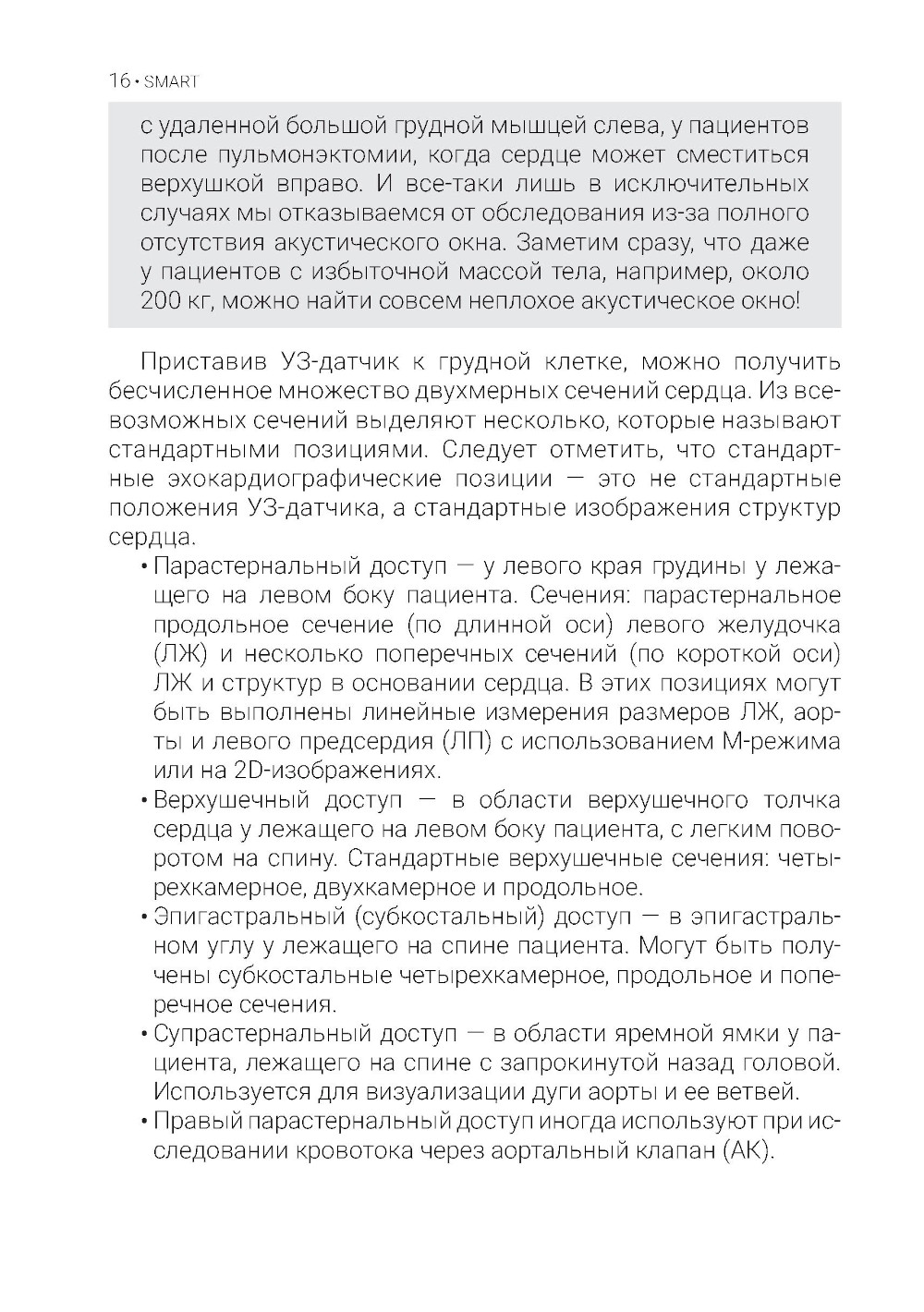 16 • SMART

с удаленной большой грудной мышцей слева, у пациентов после пульмонэктомии, когда сердце может сместиться верхушкой вправо. И все-таки лишь в исключительных случаях мы отказываемся от обследования из-за полного отсутствия акустического окна. Заметим сразу, что даже у пациентов с избыточной массой тела, например, около 200 кг, можно найти совсем неплохое акустическое окно!

Приставив УЗ-датчик к грудной клетке, можно получить бесчисленное множество двухмерных сечений сердца. Из всевозможных сечений выделяют несколько, которые называют стандартными позициями. Следует отметить, что стандартные эхокардиографические позиции — это не стандартные положения УЗ-датчика, а стандартные изображения структур сердца.

• Парастернальный доступ — у левого края грудины у лежащего на левом боку пациента. Сечения: парастернальное продольное сечение (по длинной оси) левого желудочка (ЛЖ) и несколько поперечных сечений (по короткой оси) ЛЖ и структур в основании сердца. В этих позициях могут быть выполнены линейные измерения размеров ЛЖ, аорты и левого предсердия (ЛП) с использованием М-режима или на 2D-изображениях.
• Верхушечный доступ — в области верхушечного толчка сердца у лежащего на левом боку пациента, с легким поворотом на спину. Стандартные верхушечные сечения: четырехкамерное, двухкамерное и продольное.
• Эпигастральный (субкостальный) доступ — в эпигастральном углу у лежащего на спине пациента. Могут быть получены субкостальные четырехкамерное, продольное и поперечное сечения.
• Супрастернальный доступ — в области яремной ямки у пациента, лежащего на спине с запрокинутой назад головой. Используется для визуализации дуги аорты и ее ветвей.
• Правый парастернальный доступ иногда используют при исследовании кровотока через аортальный клапан (АК).